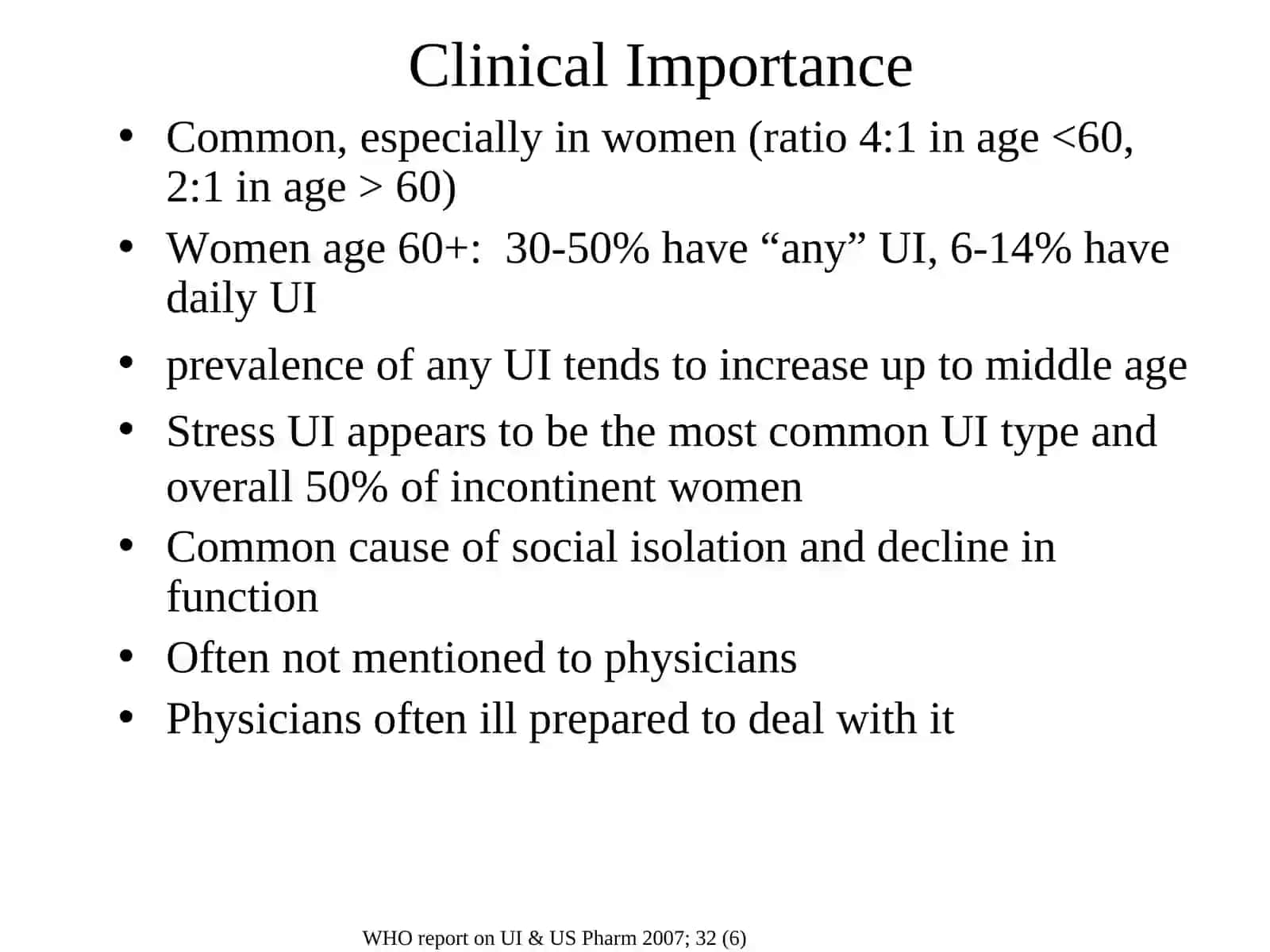 Clinical Importance

• Common, especially in women (ratio 4:1 in age <60, 2:1 in age > 60)
• Women age 60+: 30-50% have “any” UI, 6-14% have daily UI
• prevalence of any UI tends to increase up to middle age
• Stress UI appears to be the most common UI type and overall 50% of incontinent women
• Common cause of social isolation and decline in function
• Often not mentioned to physicians
• Physicians often ill prepared to deal with it

WHO report on UI & US Pharm 2007; 32 (6)